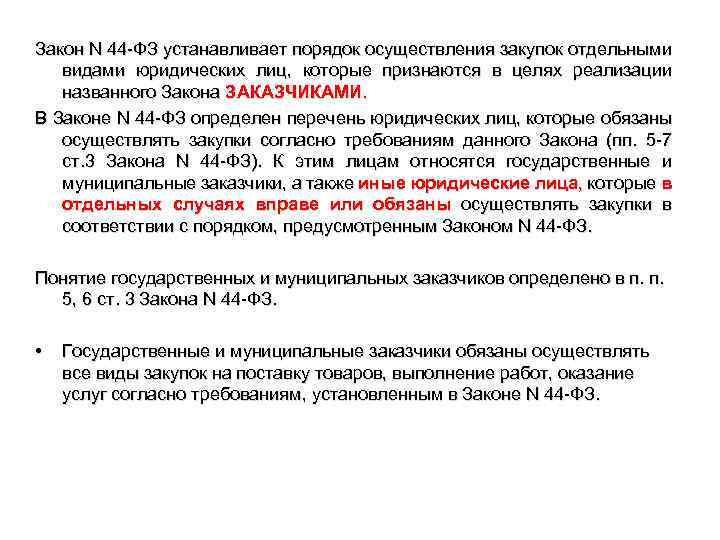 Закон N 44-ФЗ устанавливает порядок осуществления закупок отдельными видами юридических лиц, которые признаются в целях реализации названного Закона ЗАКАЗЧИКАМИ.

В Законе N 44-ФЗ определен перечень юридических лиц, которые обязаны осуществлять закупки согласно требованиям данного Закона (пп. 5-7 ст.3 Закона N 44-ФЗ). К этим лицам относятся государственные и муниципальные заказчики, а также иные юридические лица, которые в отдельных случаях вправе или обязаны осуществлять закупки в соответствии с порядком, предусмотренным Законом N 44-ФЗ.

Понятие государственных и муниципальных заказчиков определено в п. п. 5, 6 ст. 3 Закона N 44-ФЗ.

• Государственные и муниципальные заказчики обязаны осуществлять все виды закупок на поставку товаров, выполнение работ, оказание услуг согласно требованиям, установленным в Законе N 44-ФЗ.